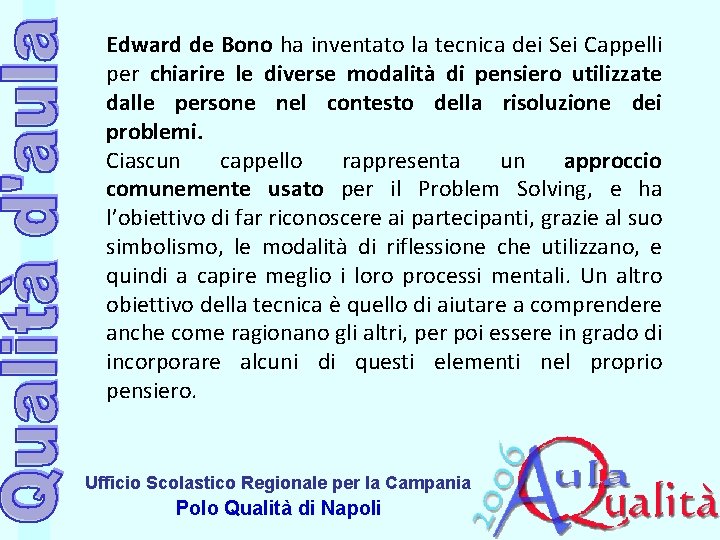 Qualità d'aula

Edward de Bono ha inventato la tecnica dei Sei Cappelli per chiarire le diverse modalità di pensiero utilizzate dalle persone nel contesto della risoluzione dei problemi.

Ciascun cappello rappresenta un approccio comunemente usato per il Problem Solving, e ha l'obiettivo di far riconoscere ai partecipanti, grazie al suo simbolismo, le modalità di riflessione che utilizzano, e quindi a capire meglio i loro processi mentali. Un altro obiettivo della tecnica è quello di aiutare a comprendere anche come ragionano gli altri, per poi essere in grado di incorporare alcuni di questi elementi nel proprio pensiero.

Ufficio Scolastico Regionale per la Campania
Polo Qualità di Napoli

2006 Aula Qualità